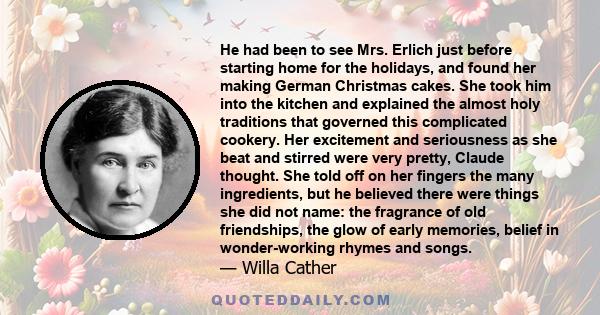 He had been to see Mrs. Erlich just before starting home for the holidays, and found her making German Christmas cakes. She took him into the kitchen and explained the almost holy traditions that governed this complicated cookery. Her excitement and seriousness as she beat and stirred were very pretty, Claude thought. She told off on her fingers the many ingredients, but he believed there were things she did not name: the fragrance of old friendships, the glow of early memories, belief in wonder-working rhymes and songs.

— Willa Cather

QUOTEDDAILY.COM